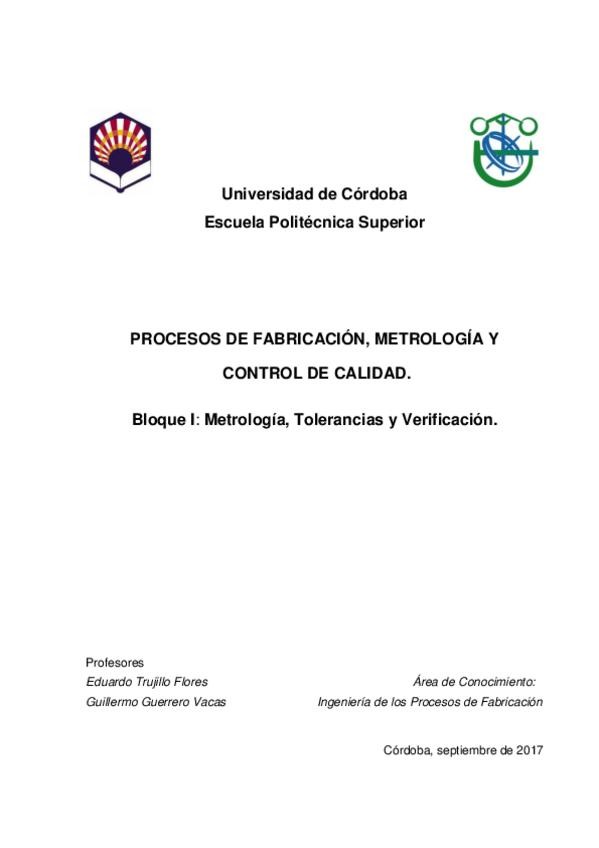 Universidad de Córdoba
Escuela Politécnica Superior

PROCESOS DE FABRICACIÓN, METROLOGÍA Y CONTROL DE CALIDAD.

Bloque I: Metrología, Tolerancias y Verificación.

Profesores
Eduardo Trujillo Flores
Guillermo Guerrero Vacas

Área de Conocimiento:
Ingeniería de los Procesos de Fabricación

Córdoba, septiembre de 2017